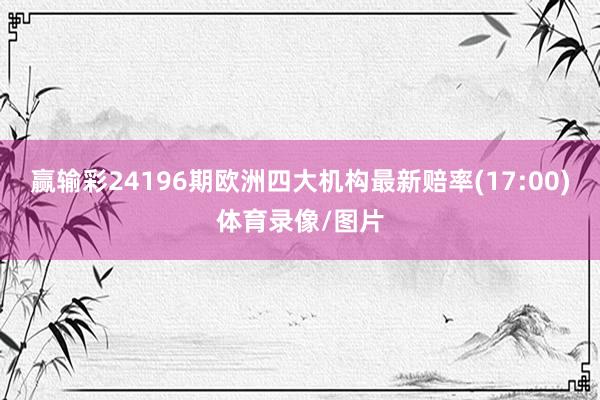 赢输彩24196期欧洲四大机构最新赔率(17:00)
体育录像/图片